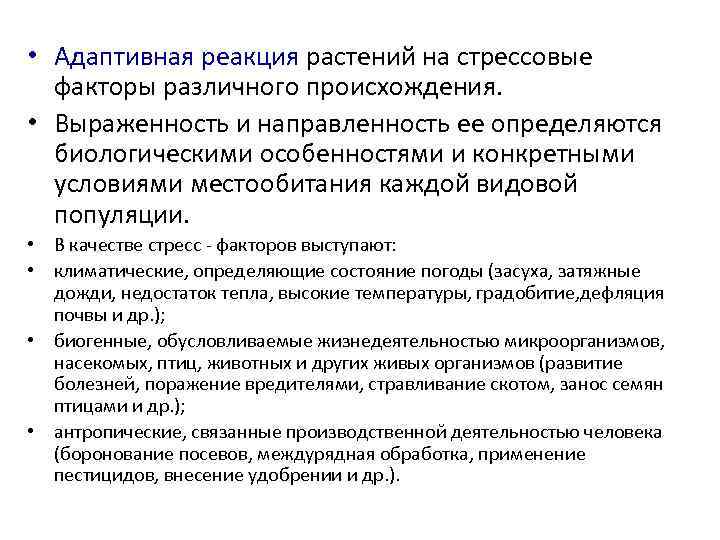 • Адаптивная реакция растений на стрессовые факторы различного происхождения.

• Выраженность и направленность ее определяются биологическими особенностями и конкретными условиями местообитания каждой видовой популяции.

• В качестве стресс - факторов выступают:

• климатические, определяющие состояние погоды (засуха, затяжные дожди, недостаток тепла, высокие температуры, градобитие,дефляция почвы и др.);

• биогенные, обусловливаемые жизнедеятельностью микроорганизмов, насекомых, птиц, животных и других живых организмов (развитие болезней, поражение вредителями, стравливание скотом, занос семян птицами и др.);

• антропические, связанные производственной деятельностью человека (боронование посевов, междурядная обработка, применение пестицидов, внесение удобрении и др.).